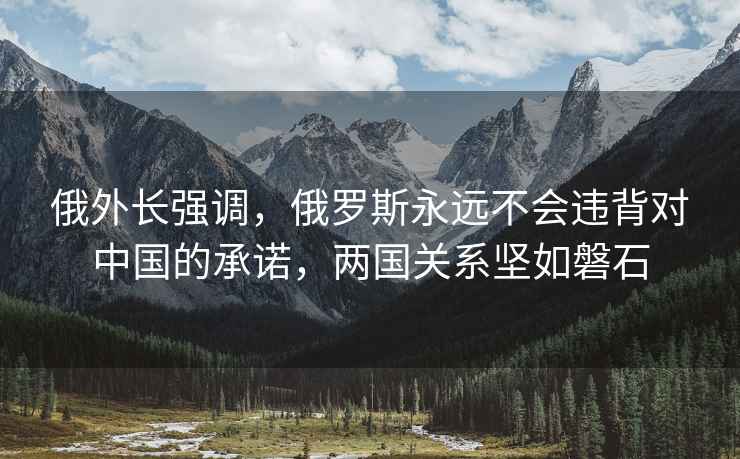 俄外长强调，俄罗斯永远不会违背对中国的承诺，两国关系坚如磐石